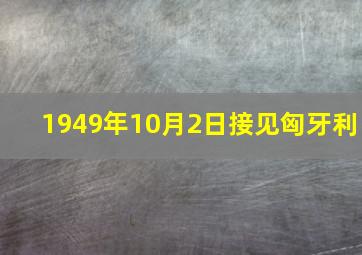 1949年10月2日接见匈牙利